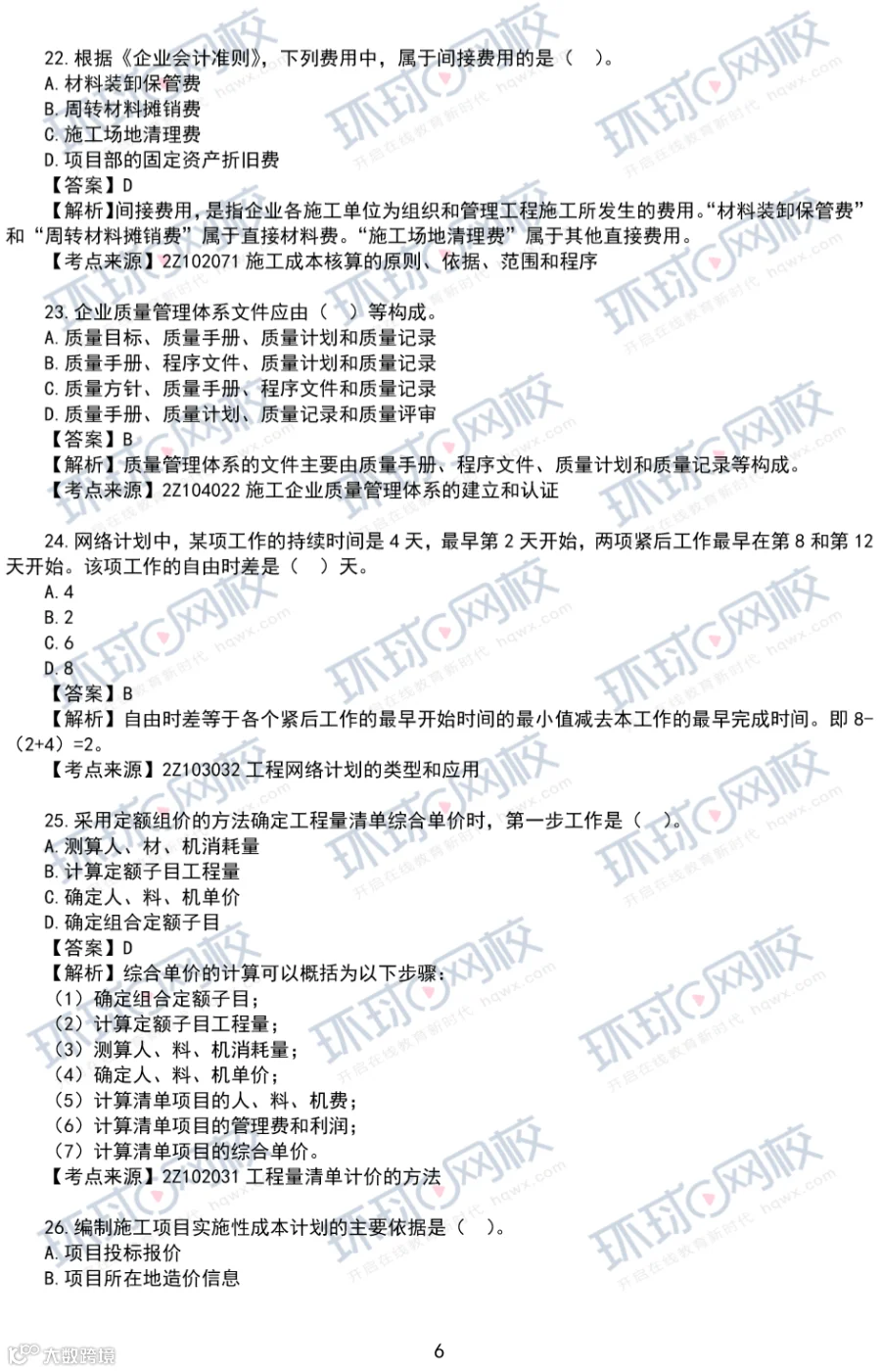 22. 根据《企业会计准则》，下列费用中，属于间接费用的是（ ）。
A. 材料装卸保管费
B. 周转材料摊销费
C. 施工场地清理费
D. 项目部的固定资产折旧费
【答案】D
【解析】间接费用，是指企业各施工单位为组织和管理工程施工所发生的费用。“材料装卸保管费”和“周转材料摊销费”属于直接材料费。“施工场地清理费”属于其他直接费用。
【考点来源】2Z102071 施工成本核算的原则、依据、范围和程序

23. 企业质量管理体系文件应由（ ）等构成。
A. 质量目标、质量手册、质量计划和质量记录
B. 质量手册、程序文件、质量计划和质量记录
C. 质量方针、质量手册、程序文件和质量记录
D. 质量手册、质量计划、质量记录和质量评审
【答案】B
【解析】质量管理体系的文件主要由质量手册、程序文件、质量计划和质量记录等构成。
【考点来源】2Z104022 施工企业质量管理体系的建立和认证

24. 网络计划中，某项工作的持续时间是 4 天，最早第 2 天开始，两项紧后工作最早在第 8 和第 12 天开始。该项工作的自由时差是（ ）天。
A. 4
B. 2
C. 6
D. 8
【答案】B
【解析】自由时差等于各个紧后工作的最早开始时间的最小值减去本工作的最早完成时间。即 8-（2+4）=2。
【考点来源】2Z103032 工程网络计划的类型和应用

25. 采用定额组价的方法确定工程量清单综合单价时，第一步工作是（ ）。
A. 测算人、材、机消耗量
B. 计算定额子目工程量
C. 确定人、料、机单价
D. 确定组合定额子目
【答案】D
【解析】综合单价的计算可以概括为以下步骤：
（1）确定组合定额子目；
（2）计算定额子目工程量；
（3）测算人、料、机消耗量；
（4）确定人、料、机单价；
（5）计算清单项目的人、料、机费；
（6）计算清单项目的管理费和利润；
（7）计算清单项目的综合单价。
【考点来源】2Z102031 工程量清单计价的方法

26. 编制施工项目实施性成本计划的主要依据是（ ）。
A. 项目投标报价
B. 项目所在地造价信息

6

环球网校 hqwx.com 开启在线教育新时代

大数跨境